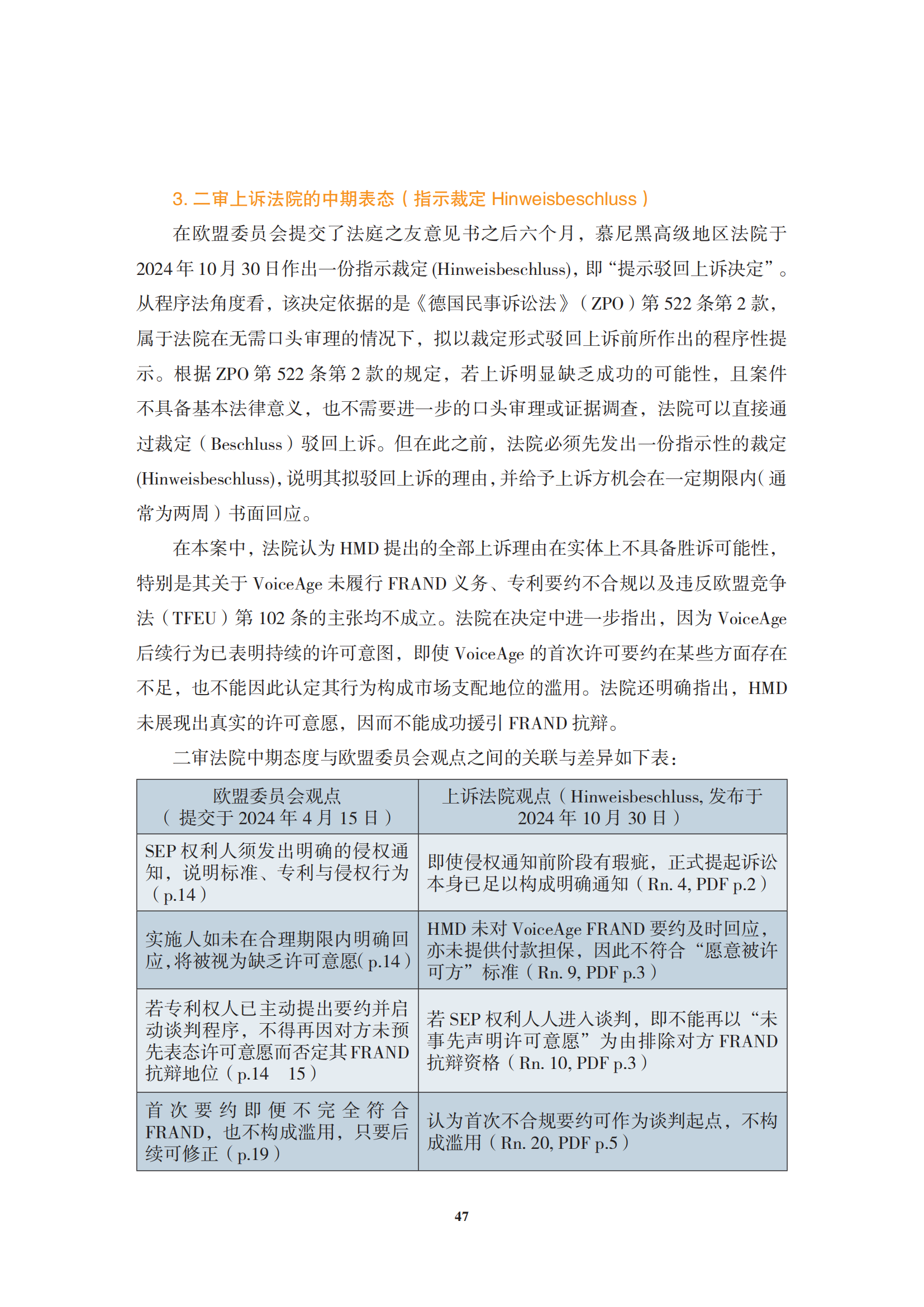 3. 二审上诉法院的中期表态（指示裁定 Hinweisbeschluss）

在欧盟委员会提交了法庭之友意见书之后六个月，慕尼黑高级地区法院于 2024 年 10 月 30 日作出一份指示裁定 (Hinweisbeschluss)，即“提示驳回上诉决定”。从程序法角度看，该决定依据的是《德国民事诉讼法》（ZPO）第 522 条第 2 款，属于法院在无需口头审理的情况下，拟以裁定形式驳回上诉前所作出的程序性提示。根据 ZPO 第 522 条第 2 款的规定，若上诉明显缺乏成功的可能性，且案件不具备基本法律意义，也不需要进一步的口头审理或证据调查，法院可以直接通过裁定（Beschluss）驳回上诉。但在此之前，法院必须先发出一份指示性的裁定 (Hinweisbeschluss)，说明其拟驳回上诉的理由，并给予上诉方机会在一定期限内（通常为两周）书面回应。

在本案中，法院认为 HMD 提出的全部上诉理由在实体上不具备胜诉可能性，特别是其关于 VoiceAge 未履行 FRAND 义务、专利要约不合规以及违反欧盟竞争法（TFEU）第 102 条的主张均不成立。法院在决定中进一步指出，因为 VoiceAge 后续行为已表明持续的许可意图，即使 VoiceAge 的首次许可要约在某些方面存在不足，也不能因此认定其行为构成市场支配地位的滥用。法院还明确指出，HMD 未展现出真实的许可意愿，因而不能成功援引 FRAND 抗辩。

二审法院中期态度与欧盟委员会观点之间的关联与差异如下表：

| 欧盟委员会观点（提交于 2024 年 4 月 15 日） | 上诉法院观点（Hinweisbeschluss, 发布于 2024 年 10 月 30 日） |
|---|---|
| SEP 权利人须发出明确的侵权通知，说明标准、专利与侵权行为（p.14） | 即使侵权通知前阶段有瑕疵，正式提起诉讼本身已足以构成明确通知（Rn. 4, PDF p.2） |
| 实施人如未在合理期限内明确回应，将被视为缺乏许可意愿（p.14） | HMD 未对 VoiceAge FRAND 要约及时回应，亦未提供付款担保，因此不符合“愿意被许可方”标准（Rn. 9, PDF p.3） |
| 若专利权人已主动提出要约并启动谈判程序，不得再因对方未预先表态许可意愿而否定其 FRAND 抗辩地位（p.14　15） | 若 SEP 权利人人进入谈判，即不能再以“未事先声明许可意愿”为由排除对方 FRAND 抗辩资格（Rn. 10, PDF p.3） |
| 首次要约即便不完全符合 FRAND，也不构成滥用，只要后续可修正（p.19） | 认为首次不合规要约可作为谈判起点，不构成滥用（Rn. 20, PDF p.5） |

47